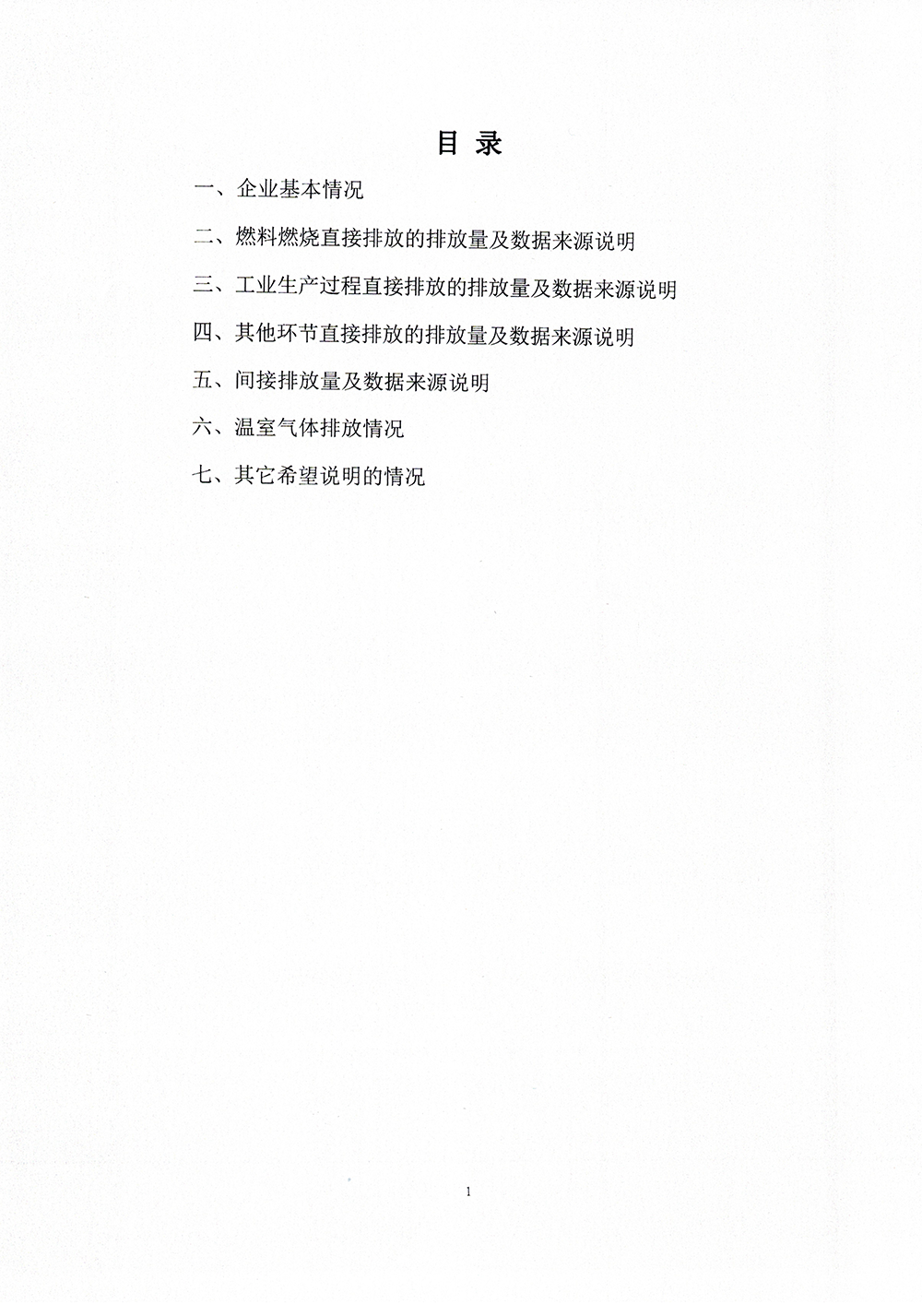 目 录

一、企业基本情况

二、燃料燃烧直接排放的排放量及数据来源说明

三、工业生产过程直接排放的排放量及数据来源说明

四、其他环节直接排放的排放量及数据来源说明

五、间接排放量及数据来源说明

六、温室气体排放情况

七、其它希望说明的情况

1